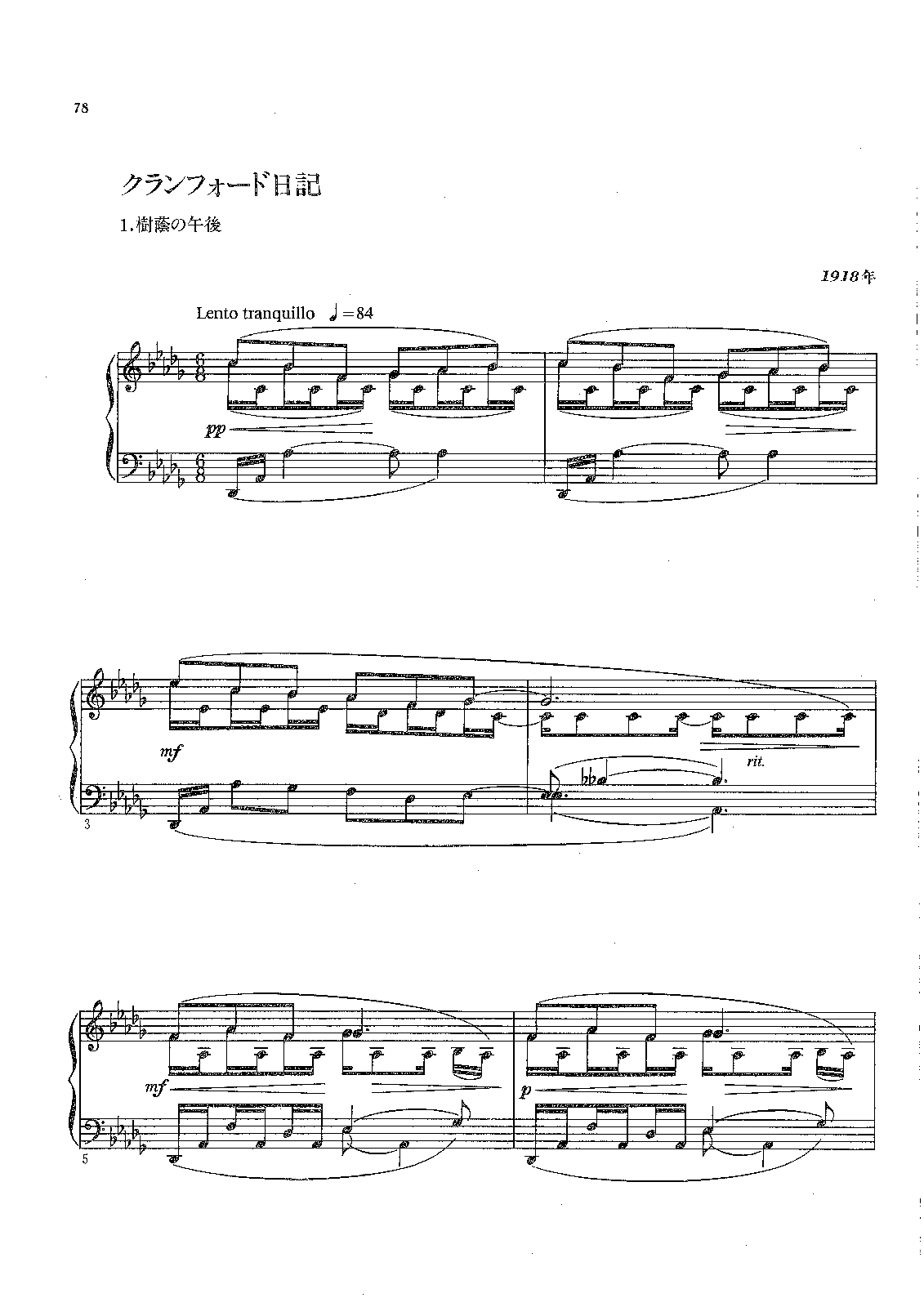 78

クランフォード日記

1.樹蔭の午後

1918年

Lento tranquillo ♩=84

pp

mf

rit.

3

mf

p

5